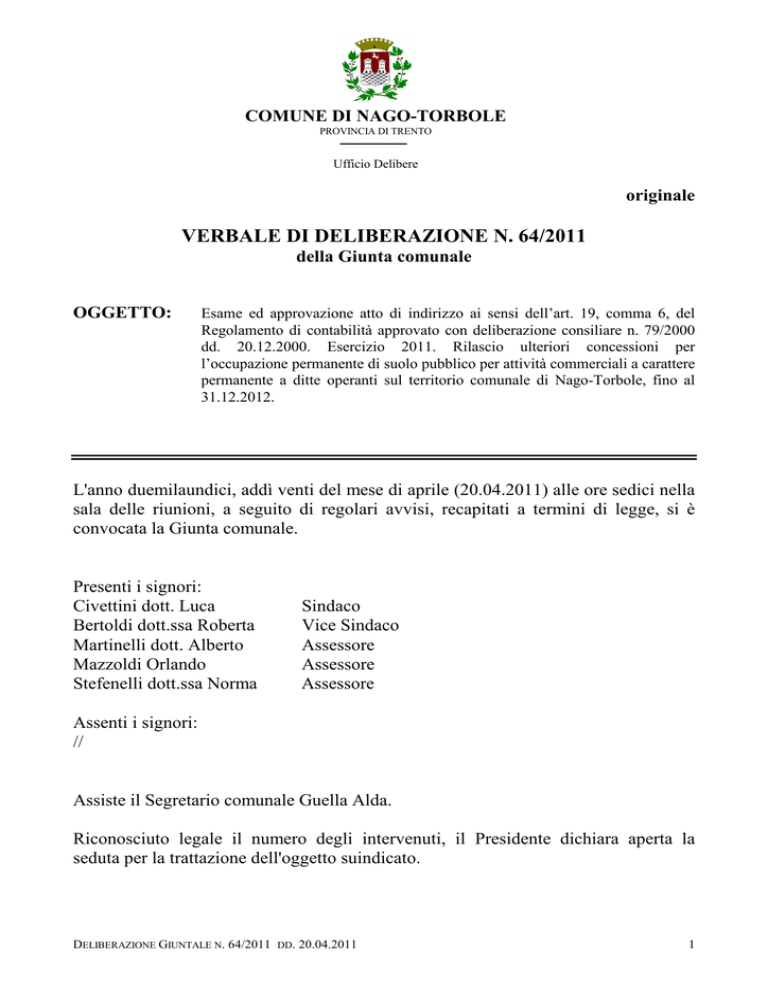 COMUNE DI NAGO-TORBOLE
PROVINCIA DI TRENTO

Ufficio Delibere

originale

VERBALE DI DELIBERAZIONE N. 64/2011
della Giunta comunale

OGGETTO: Esame ed approvazione atto di indirizzo ai sensi dell'art. 19, comma 6, del Regolamento di contabilità approvato con deliberazione consiliare n. 79/2000 dd. 20.12.2000. Esercizio 2011. Rilascio ulteriori concessioni per l'occupazione permanente di suolo pubblico per attività commerciali a carattere permanente a ditte operanti sul territorio comunale di Nago-Torbole, fino al 31.12.2012.

L'anno duemilaundici, addì venti del mese di aprile (20.04.2011) alle ore sedici nella sala delle riunioni, a seguito di regolari avvisi, recapitati a termini di legge, si è convocata la Giunta comunale.

Presenti i signori:
Civettini dott. Luca Sindaco
Bertoldi dott.ssa Roberta Vice Sindaco
Martinelli dott. Alberto Assessore
Mazzoldi Orlando Assessore
Stefenelli dott.ssa Norma Assessore

Assenti i signori:
//

Assiste il Segretario comunale Guella Alda.

Riconosciuto legale il numero degli intervenuti, il Presidente dichiara aperta la seduta per la trattazione dell'oggetto suindicato.

DELIBERAZIONE GIUNTALE N. 64/2011 DD. 20.04.2011 1